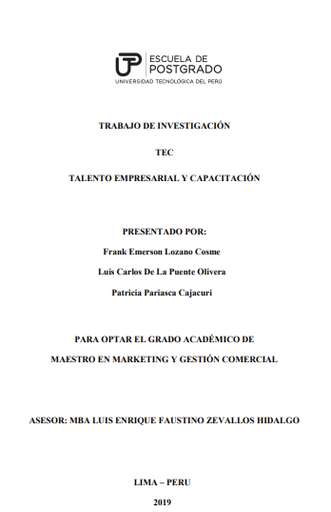 UTP ESCUELA DE POSTGRADO
UNIVERSIDAD TECNOLÓGICA DEL PERÚ

TRABAJO DE INVESTIGACIÓN

TEC

TALENTO EMPRESARIAL Y CAPACITACIÓN

PRESENTADO POR:

Frank Emerson Lozano Cosme

Luis Carlos De La Puente Olivera

Patricia Pariasca Cajacuri

PARA OPTAR EL GRADO ACADÉMICO DE

MAESTRO EN MARKETING Y GESTIÓN COMERCIAL

ASESOR: MBA LUIS ENRIQUE FAUSTINO ZEVALLOS HIDALGO

LIMA – PERU

2019